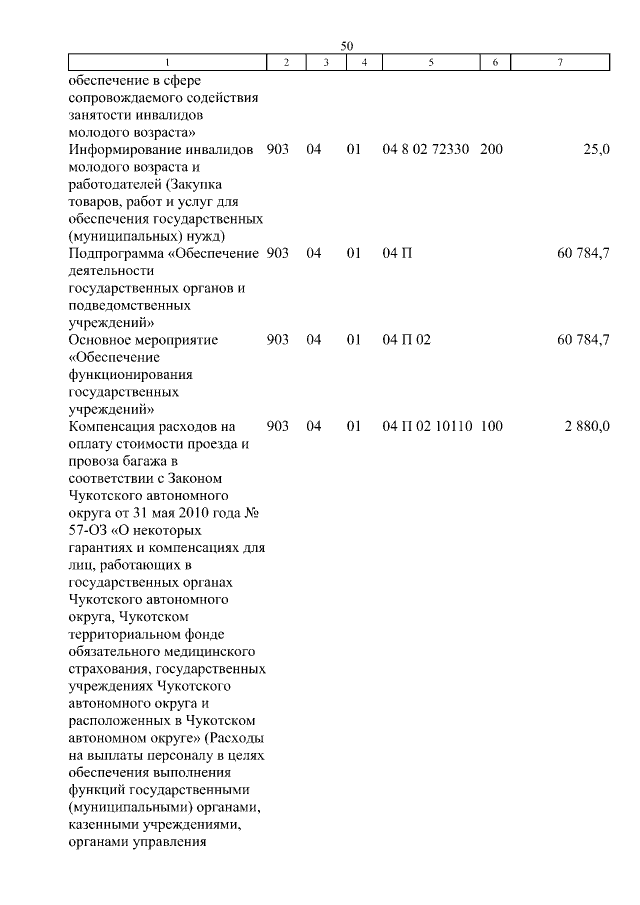 50

| 1 | 2 | 3 | 4 | 5 | 6 | 7 |
|---|---|---|---|---|---|---|
| обеспечение в сфере сопровождаемого содействия занятости инвалидов молодого возраста» | | | | | | |
| Информирование инвалидов молодого возраста и работодателей (Закупка товаров, работ и услуг для обеспечения государственных (муниципальных) нужд) | 903 | 04 | 01 | 04 8 02 72330 | 200 | 25,0 |
| Подпрограмма «Обеспечение деятельности государственных органов и подведомственных учреждений» | 903 | 04 | 01 | 04 П | | 60 784,7 |
| Основное мероприятие «Обеспечение функционирования государственных учреждений» | 903 | 04 | 01 | 04 П 02 | | 60 784,7 |
| Компенсация расходов на оплату стоимости проезда и провоза багажа в соответствии с Законом Чукотского автономного округа от 31 мая 2010 года № 57-ОЗ «О некоторых гарантиях и компенсациях для лиц, работающих в государственных органах Чукотского автономного округа, Чукотском территориальном фонде обязательного медицинского страхования, государственных учреждениях Чукотского автономного округа и расположенных в Чукотском автономном округе» (Расходы на выплаты персоналу в целях обеспечения выполнения функций государственными (муниципальными) органами, казенными учреждениями, органами управления | 903 | 04 | 01 | 04 П 02 10110 | 100 | 2 880,0 |